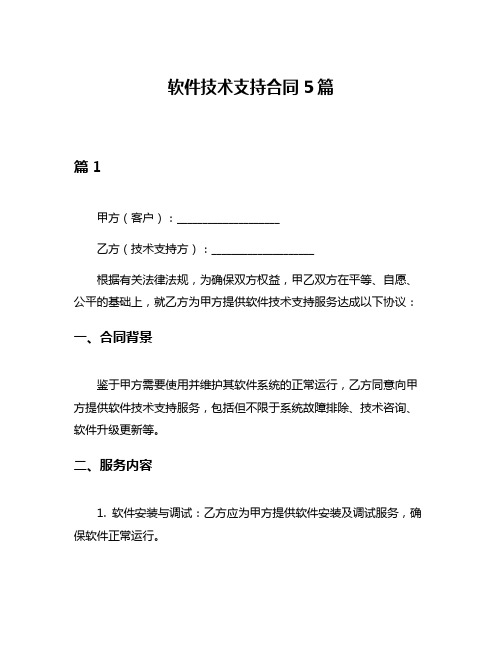 软件技术支持合同 5 篇

篇 1

甲方（客户）：__________________

乙方（技术支持方）：__________________

根据有关法律法规，为确保双方权益，甲乙双方在平等、自愿、公平的基础上，就乙方为甲方提供软件技术支持服务达成以下协议：

一、合同背景

鉴于甲方需要使用并维护其软件系统的正常运行，乙方同意向甲方提供软件技术支持服务，包括但不限于系统故障排除、技术咨询、软件升级更新等。

二、服务内容

1. 软件安装与调试：乙方应为甲方提供软件安装及调试服务，确保软件正常运行。